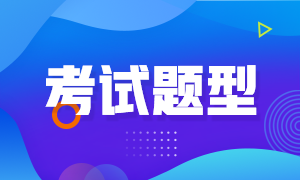 考试题型